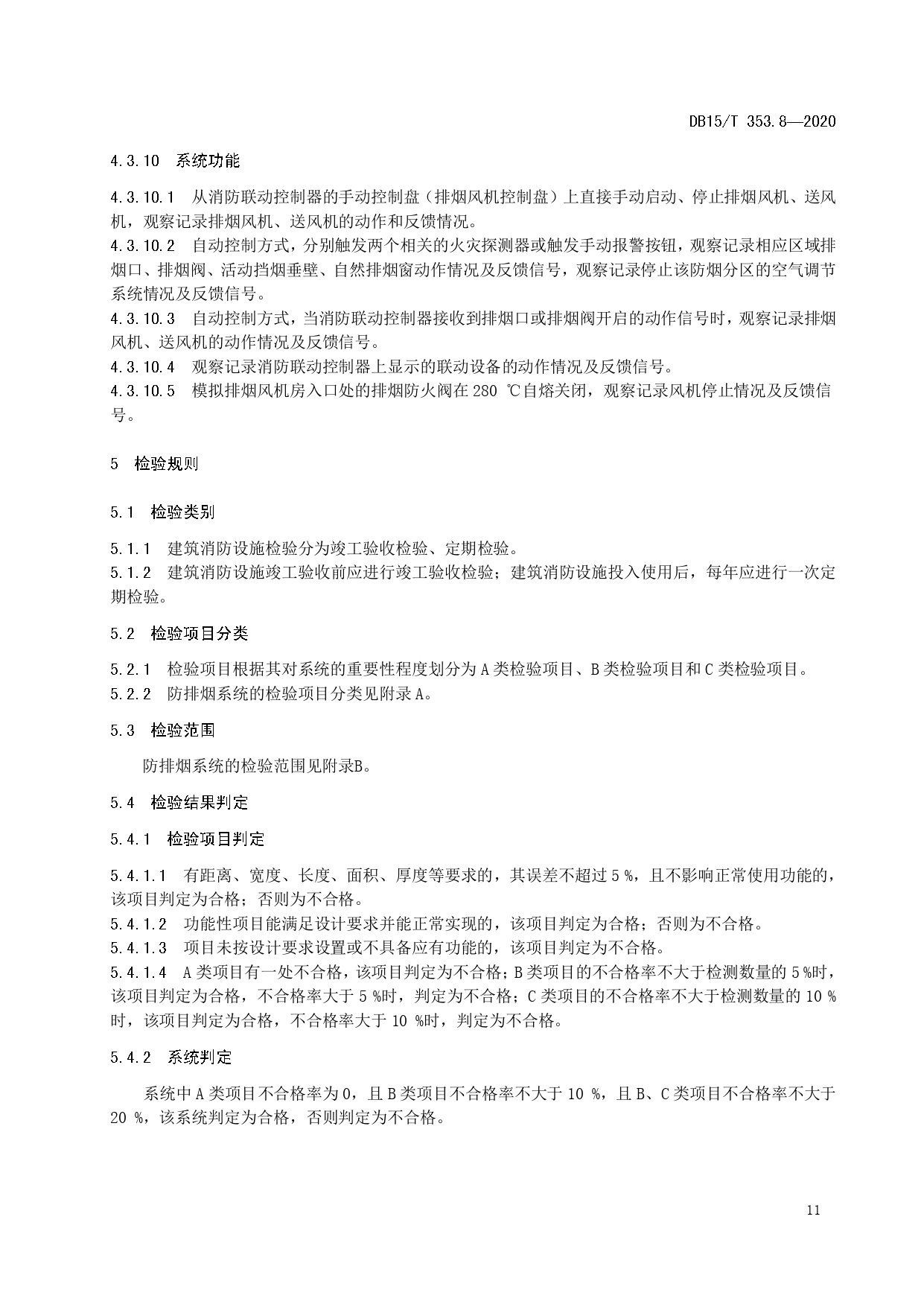 DB15/T 353.8—2020

4.3.10 系统功能

4.3.10.1 从消防联动控制器的手动控制盘（排烟风机控制盘）上直接手动启动、停止排烟风机、送风机，观察记录排烟风机、送风机的动作和反馈情况。
4.3.10.2 自动控制方式，分别触发两个相关的火灾探测器或触发手动报警按钮，观察记录相应区域排烟口、排烟阀、活动挡烟垂壁、自然排烟窗动作情况及反馈信号，观察记录停止该防烟分区的空气调节系统情况及反馈信号。
4.3.10.3 自动控制方式，当消防联动控制器接收到排烟口或排烟阀开启的动作信号时，观察记录排烟风机、送风机的动作情况及反馈信号。
4.3.10.4 观察记录消防联动控制器上显示的联动设备的动作情况及反馈信号。
4.3.10.5 模拟排烟风机房入口处的排烟防火阀在 280 ℃自熔关闭，观察记录风机停止情况及反馈信号。

5 检验规则

5.1 检验类别

5.1.1 建筑消防设施检验分为竣工验收检验、定期检验。
5.1.2 建筑消防设施竣工验收前应进行竣工验收检验；建筑消防设施投入使用后，每年应进行一次定期检验。

5.2 检验项目分类

5.2.1 检验项目根据其对系统的重要性程度划分为 A 类检验项目、B 类检验项目和 C 类检验项目。
5.2.2 防排烟系统的检验项目分类见附录 A。

5.3 检验范围

防排烟系统的检验范围见附录B。

5.4 检验结果判定

5.4.1 检验项目判定

5.4.1.1 有距离、宽度、长度、面积、厚度等要求的，其误差不超过 5 %，且不影响正常使用功能的，该项目判定为合格；否则为不合格。
5.4.1.2 功能性项目能满足设计要求并能正常实现的，该项目判定为合格；否则为不合格。
5.4.1.3 项目未按设计要求设置或不具备应有功能的，该项目判定为不合格。
5.4.1.4 A 类项目有一处不合格，该项目判定为不合格；B 类项目的不合格率不大于检测数量的 5 %时，该项目判定为合格，不合格率大于 5 %时，判定为不合格；C 类项目的不合格率不大于检测数量的 10 %时，该项目判定为合格，不合格率大于 10 %时，判定为不合格。

5.4.2 系统判定

系统中 A 类项目不合格率为 0，且 B 类项目不合格率不大于 10 %，且 B、C 类项目不合格率不大于 20 %，该系统判定为合格，否则判定为不合格。

11